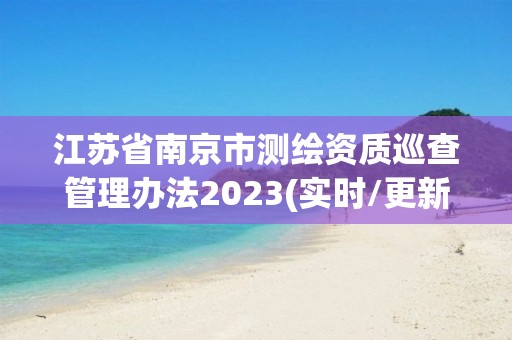 江苏省南京市测绘资质巡查管理办法2023(实时/更新